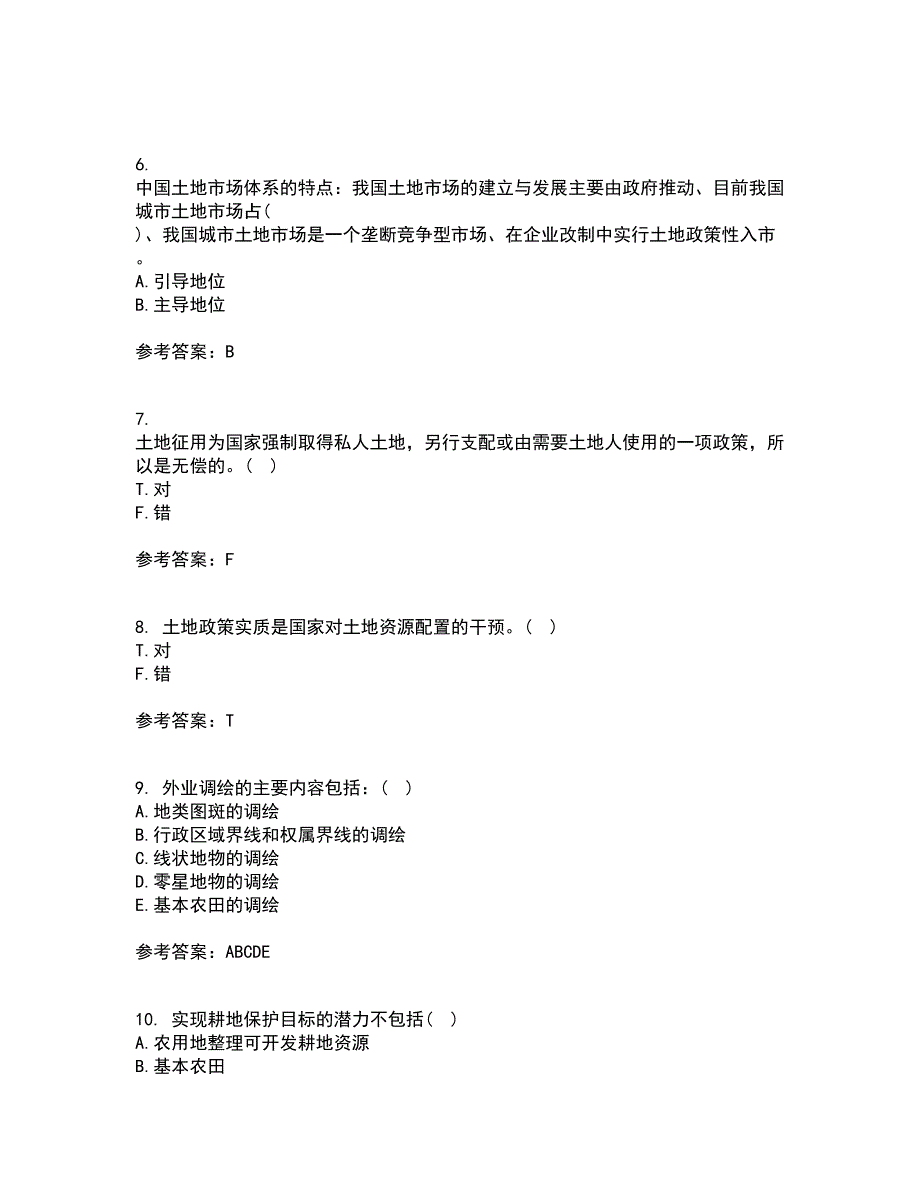 6.
中国土地市场体系的特点：我国土地市场的建立与发展主要由政府推动、目前我国城市土地市场占(
)、我国城市土地市场是一个垄断竞争型市场、在企业改制中实行土地政策性入市。
A. 引导地位
B. 主导地位

参考答案：B

7.
土地征用为国家强制取得私人土地，另行支配或由需要土地人使用的一项政策，所以是无偿的。（ ）
T. 对
F. 错

参考答案：F

8. 土地政策实质是国家对土地资源配置的干预。（ ）
T. 对
F. 错

参考答案：T

9. 外业调绘的主要内容包括：（ ）
A. 地类图斑的调绘
B. 行政区域界线和权属界线的调绘
C. 线状地物的调绘
D. 零星地物的调绘
E. 基本农田的调绘

参考答案：ABCDE

10. 实现耕地保护目标的潜力不包括（ ）
A. 农用地整理可开发耕地资源
B. 基本农田